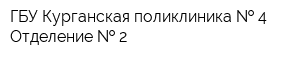 ГБУ Курганская поликлиника № 4
Отделение № 2